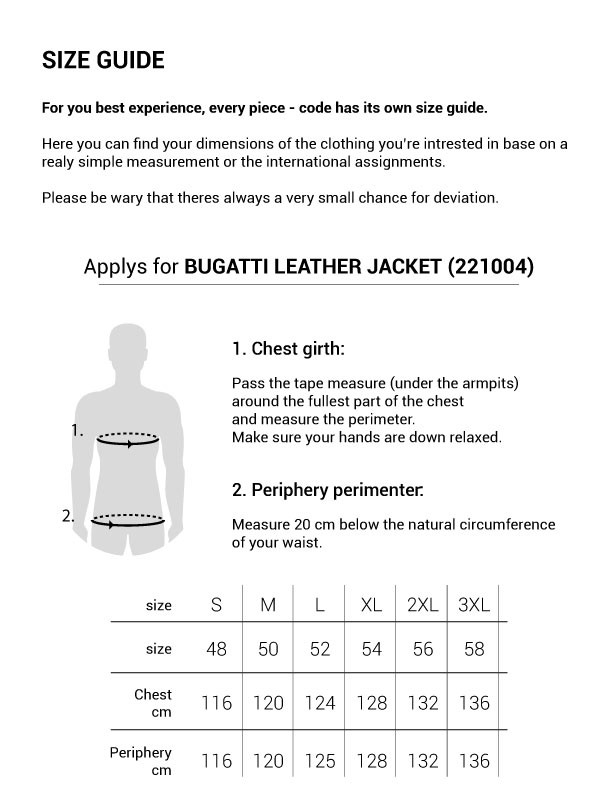 SIZE GUIDE

For you best experience, every piece - code has its own size guide.

Here you can find your dimensions of the clothing you're intrested in base on a realy simple measurement or the international assignments.

Please be wary that theres always a very small chance for deviation.

Applys for BUGATTI LEATHER JACKET (221004)

1.

2.

1. Chest girth:

Pass the tape measure (under the armpits) around the fullest part of the chest and measure the perimeter.
Make sure your hands are down relaxed.

2. Periphery perimenter:

Measure 20 cm below the natural circumference of your waist.

| size | S | M | L | XL | 2XL | 3XL |
|---|---|---|---|---|---|---|
| size | 48 | 50 | 52 | 54 | 56 | 58 |
| Chest cm | 116 | 120 | 124 | 128 | 132 | 136 |
| Periphery cm | 116 | 120 | 125 | 128 | 132 | 136 |